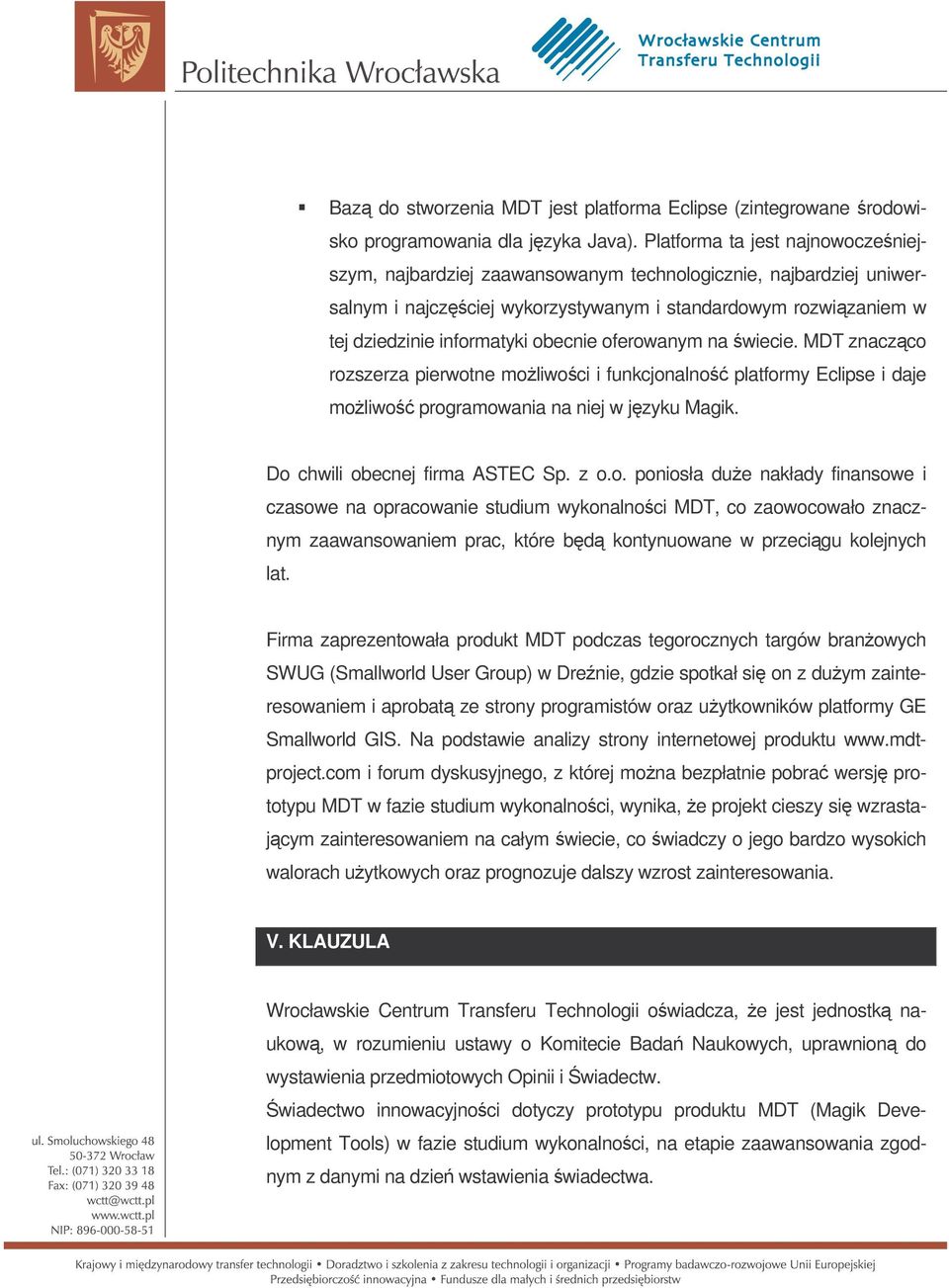 Politechnika Wrocławska

Wrocławskie Centrum Transferu Technologii

▪ Bazą do stworzenia MDT jest platforma Eclipse (zintegrowane środowisko programowania dla języka Java). Platforma ta jest najnowocześniejszym, najbardziej zaawansowanym technologicznie, najbardziej uniwersalnym i najczęściej wykorzystywanym i standardowym rozwiązaniem w tej dziedzinie informatyki obecnie oferowanym na świecie. MDT znacząco rozszerza pierwotne możliwości i funkcjonalność platformy Eclipse i daje możliwość programowania na niej w języku Magik.

Do chwili obecnej firma ASTEC Sp. z o.o. poniosła duże nakłady finansowe i czasowe na opracowanie studium wykonalności MDT, co zaowocowało znacznym zaawansowaniem prac, które będą kontynuowane w przeciągu kolejnych lat.

Firma zaprezentowała produkt MDT podczas tegorocznych targów branżowych SWUG (Smallworld User Group) w Dreźnie, gdzie spotkał się on z dużym zainteresowaniem i aprobatą ze strony programistów oraz użytkowników platformy GE Smallworld GIS. Na podstawie analizy strony internetowej produktu www.mdt-project.com i forum dyskusyjnego, z której można bezpłatnie pobrać wersję prototypu MDT w fazie studium wykonalności, wynika, że projekt cieszy się wzrastającym zainteresowaniem na całym świecie, co świadczy o jego bardzo wysokich walorach użytkowych oraz prognozuje dalszy wzrost zainteresowania.

V. KLAUZULA

Wrocławskie Centrum Transferu Technologii oświadcza, że jest jednostką naukową, w rozumieniu ustawy o Komitecie Badań Naukowych, uprawnioną do wystawienia przedmiotowych Opinii i Świadectw.
Świadectwo innowacyjności dotyczy prototypu produktu MDT (Magik Development Tools) w fazie studium wykonalności, na etapie zaawansowania zgodnym z danymi na dzień wstawienia świadectwa.

ul. Smoluchowskiego 48
50-372 Wrocław
Tel.: (071) 320 33 18
Fax: (071) 320 39 48
wctt@wctt.pl
www.wctt.pl
NIP: 896-000-58-51

Krajowy i międzynarodowy transfer technologii • Doradztwo i szkolenia z zakresu technologii i organizacji • Programy badawczo-rozwojowe Unii Europejskiej
Przedsiębiorczość innowacyjna • Fundusze dla małych i średnich przedsiębiorstw